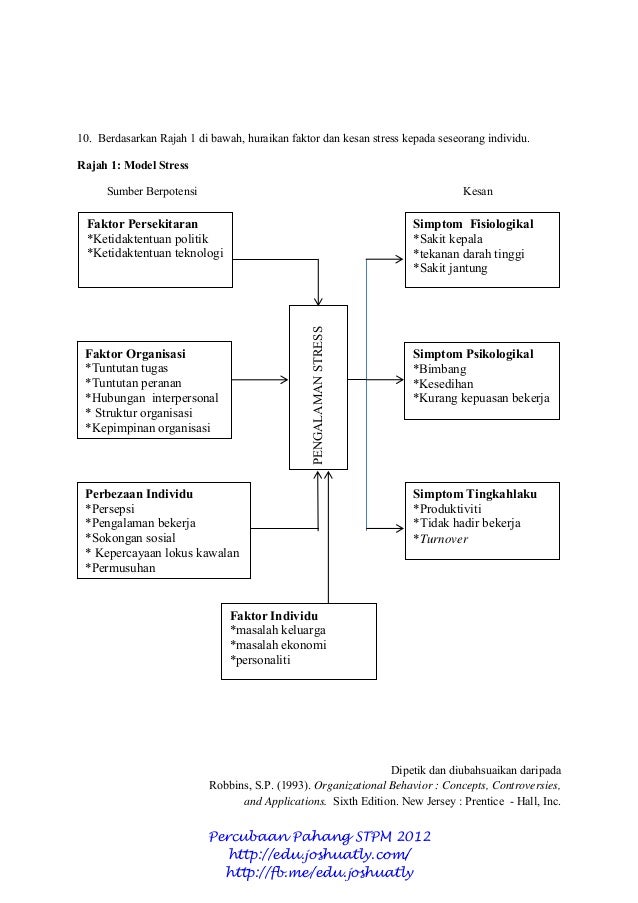 10. Berdasarkan Rajah 1 di bawah, huraikan faktor dan kesan stress kepada seseorang individu.

Rajah 1: Model Stress

Sumber Berpotensi

Kesan

Faktor Persekitaran
*Ketidaktentuan politik
*Ketidaktentuan teknologi

Faktor Organisasi
*Tuntutan tugas
*Tuntutan peranan
*Hubungan interpersonal
* Struktur organisasi
*Kepimpinan organisasi

Perbezaan Individu
*Persepsi
*Pengalaman bekerja
*Sokongan sosial
* Kepercayaan lokus kawalan
*Permusuhan

Faktor Individu
*masalah keluarga
*masalah ekonomi
*personaliti

PENGALAMAN STRESS

Simptom Fisiologikal
*Sakit kepala
*tekanan darah tinggi
*Sakit jantung

Simptom Psikologikal
*Bimbang
*Kesedihan
*Kurang kepuasan bekerja

Simptom Tingkahlaku
*Produktiviti
*Tidak hadir bekerja
*Turnover

Dipetik dan diubahsuaikan daripada
Robbins, S.P. (1993). Organizational Behavior : Concepts, Controversies, and Applications. Sixth Edition. New Jersey : Prentice - Hall, Inc.

Percubaan Pahang STPM 2012
http://edu.joshuatly.com/
http://fb.me/edu.joshuatly